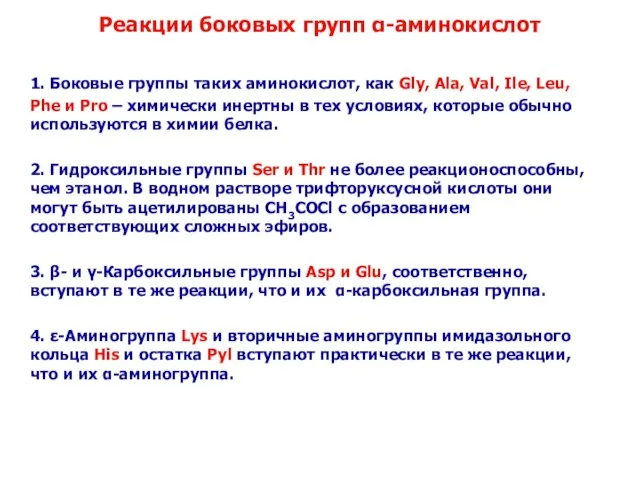 Реакции боковых групп α-аминокислот

1. Боковые группы таких аминокислот, как Gly, Ala, Val, Ile, Leu, Phe и Pro – химически инертны в тех условиях, которые обычно используются в химии белка.

2. Гидроксильные группы Ser и Thr не более реакционоспособны, чем этанол. В водном растворе трифторуксусной кислоты они могут быть ацетилированы $CH_3COCl$ с образованием соответствующих сложных эфиров.

3. β- и γ-Карбоксильные группы Asp и Glu, соответственно, вступают в те же реакции, что и их α-карбоксильная группа.

4. ε-Аминогруппа Lys и вторичные аминогруппы имидазольного кольца His и остатка Pyl вступают практически в те же реакции, что и их α-аминогруппа.